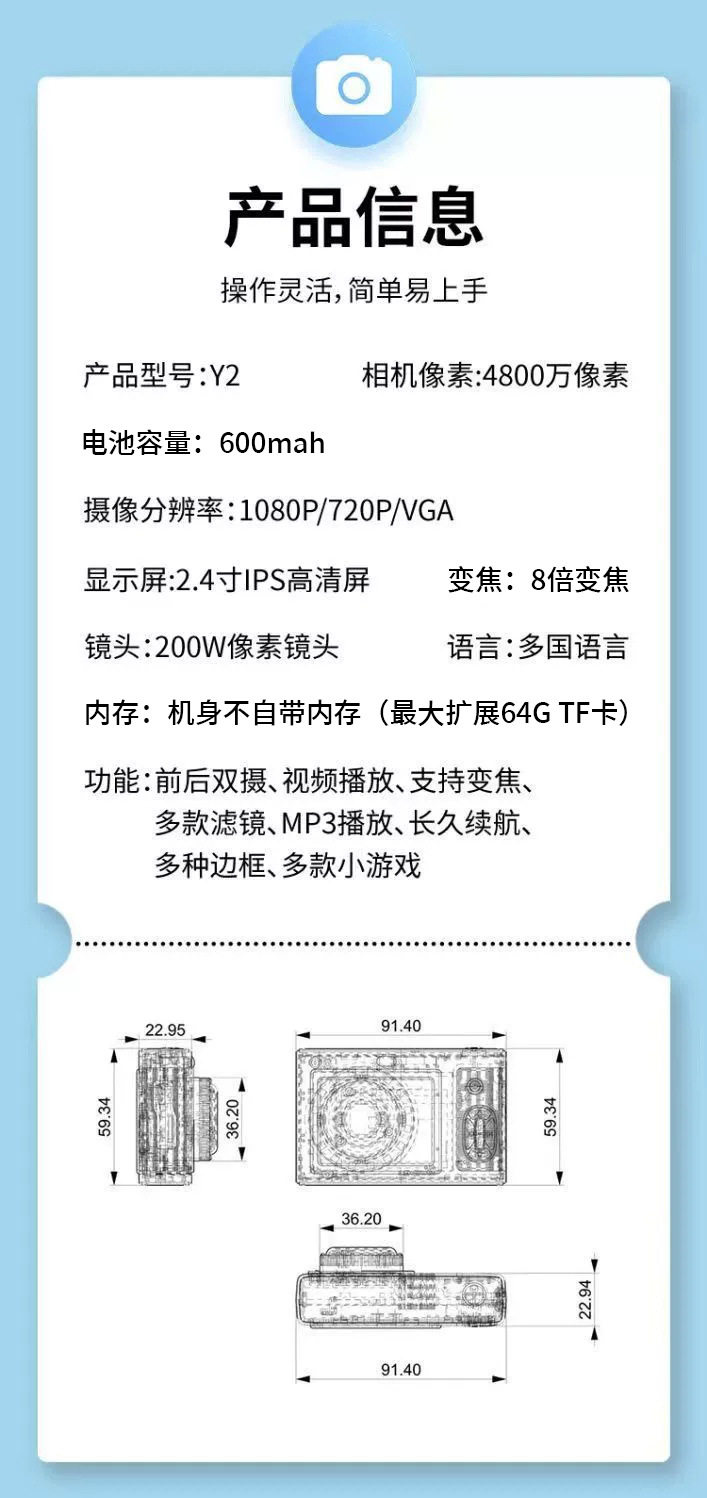 产品信息

操作灵活，简单易上手

产品型号：Y2 相机像素：4800万像素

电池容量：600mah

摄像分辨率：1080P/720P/VGA

显示屏：2.4寸IPS高清屏 变焦：8倍变焦

镜头：200W像素镜头 语言：多国语言

内存：机身不自带内存（最大扩展64G TF卡）

功能：前后双摄、视频播放、支持变焦、多款滤镜、MP3播放、长久续航、多种边框、多款小游戏

22.95

59.34

36.20

91.40

59.34

36.20

22.94

91.40